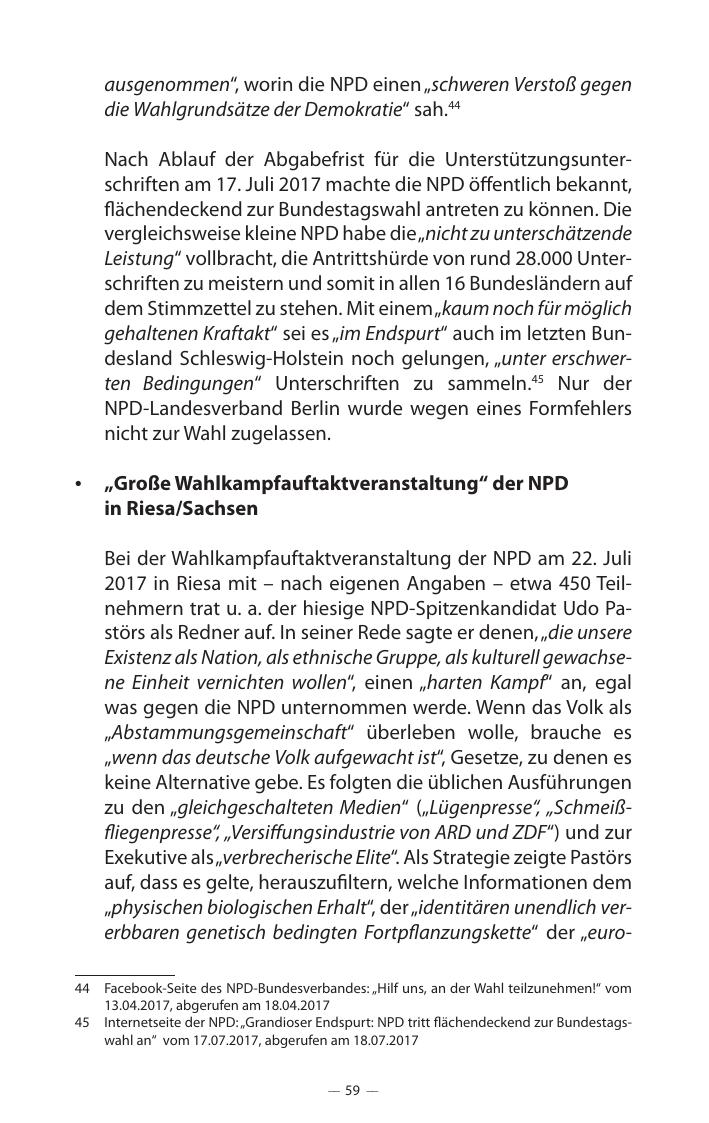 ausgenommen“, worin die NPD einen „schweren Verstoß gegen die Wahlgrundsätze der Demokratie“ sah.$^{44}$

Nach Ablauf der Abgabefrist für die Unterstützungsunterschriften am 17. Juli 2017 machte die NPD öffentlich bekannt, flächendeckend zur Bundestagswahl antreten zu können. Die vergleichsweise kleine NPD habe die „nicht zu unterschätzende Leistung“ vollbracht, die Antrittshürde von rund 28.000 Unterschriften zu meistern und somit in allen 16 Bundesländern auf dem Stimmzettel zu stehen. Mit einem „kaum noch für möglich gehaltenen Kraftakt“ sei es „im Endspurt“ auch im letzten Bundesland Schleswig-Holstein noch gelungen, „unter erschwerten Bedingungen“ Unterschriften zu sammeln.$^{45}$ Nur der NPD-Landesverband Berlin wurde wegen eines Formfehlers nicht zur Wahl zugelassen.

• „Große Wahlkampfauftaktveranstaltung“ der NPD in Riesa/Sachsen

Bei der Wahlkampfauftaktveranstaltung der NPD am 22. Juli 2017 in Riesa mit – nach eigenen Angaben – etwa 450 Teilnehmern trat u. a. der hiesige NPD-Spitzenkandidat Udo Pastörs als Redner auf. In seiner Rede sagte er denen, „die unsere Existenz als Nation, als ethnische Gruppe, als kulturell gewachsene Einheit vernichten wollen“, einen „harten Kampf“ an, egal was gegen die NPD unternommen werde. Wenn das Volk als „Abstammungsgemeinschaft“ überleben wolle, brauche es „wenn das deutsche Volk aufgewacht ist“, Gesetze, zu denen es keine Alternative gebe. Es folgten die üblichen Ausführungen zu den „gleichgeschalteten Medien“ („Lügenpresse“, „Schmeißfliegenpresse“, „Versiffungsindustrie von ARD und ZDF“) und zur Exekutive als „verbrecherische Elite“. Als Strategie zeigte Pastörs auf, dass es gelte, herauszufiltern, welche Informationen dem „physischen biologischen Erhalt“, der „identitären unendlich vererbbaren genetisch bedingten Fortpflanzungskette“ der „euro-

44 Facebook-Seite des NPD-Bundesverbandes: „Hilf uns, an der Wahl teilzunehmen!“ vom 13.04.2017, abgerufen am 18.04.2017
45 Internetseite der NPD: „Grandioser Endspurt: NPD tritt flächendeckend zur Bundestagswahl an“ vom 17.07.2017, abgerufen am 18.07.2017

— 59 —